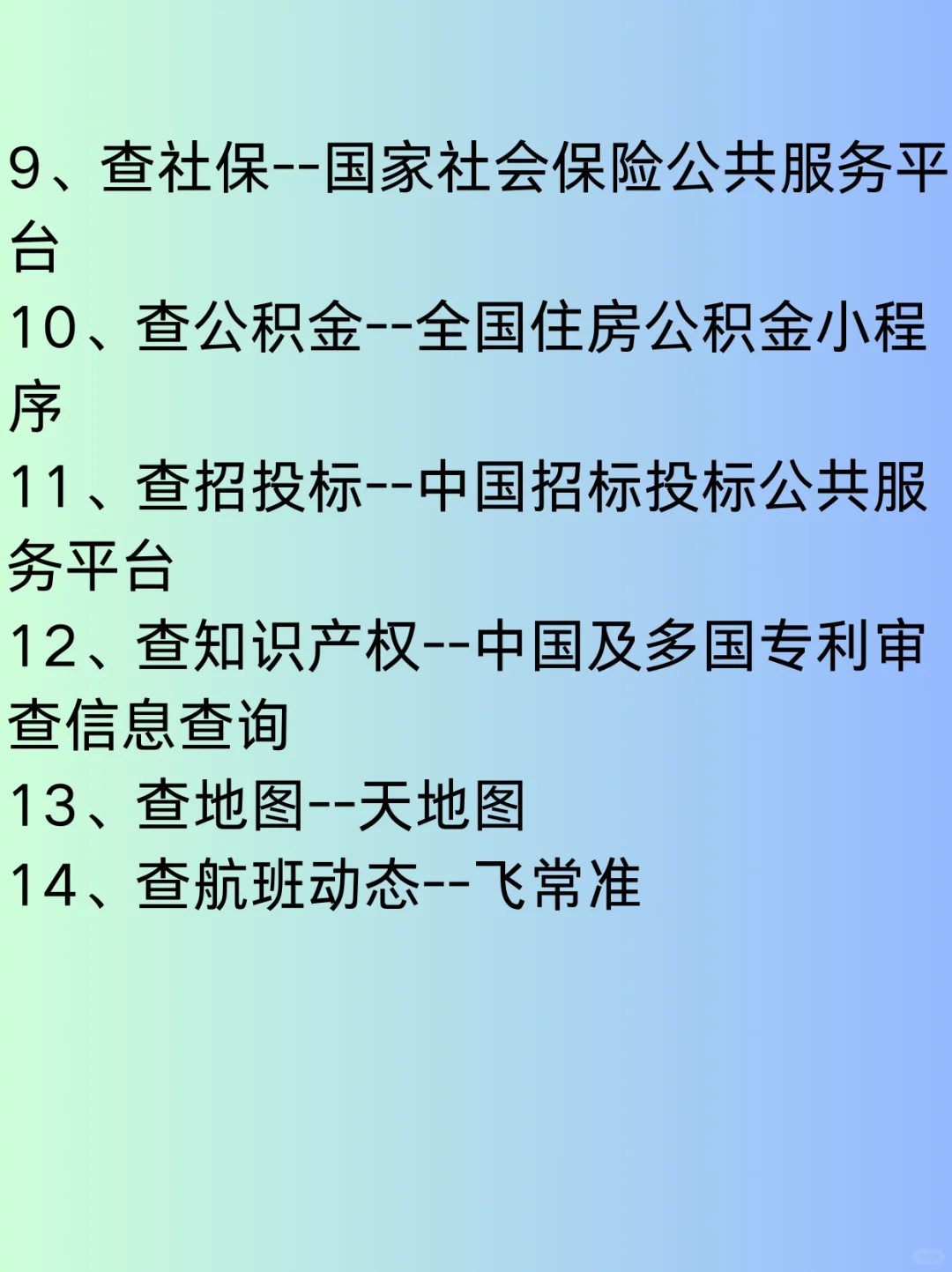 9、查社保--国家社会保险公共服务平台
10、查公积金--全国住房公积金小程序
11、查招投标--中国招标投标公共服务平台
12、查知识产权--中国及多国专利审查信息查询
13、查地图--天地图
14、查航班动态--飞常准